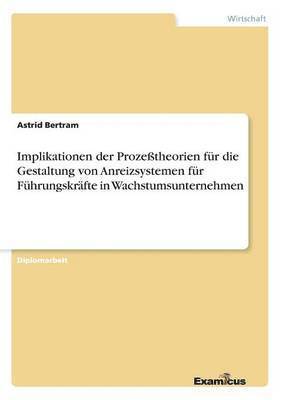 Wirtschaft

Astrid Bertram

Implikationen der Prozeßtheorien für die Gestaltung von Anreizsystemen für Führungskräfte in Wachstumsunternehmen

Diplomarbeit

Examicus